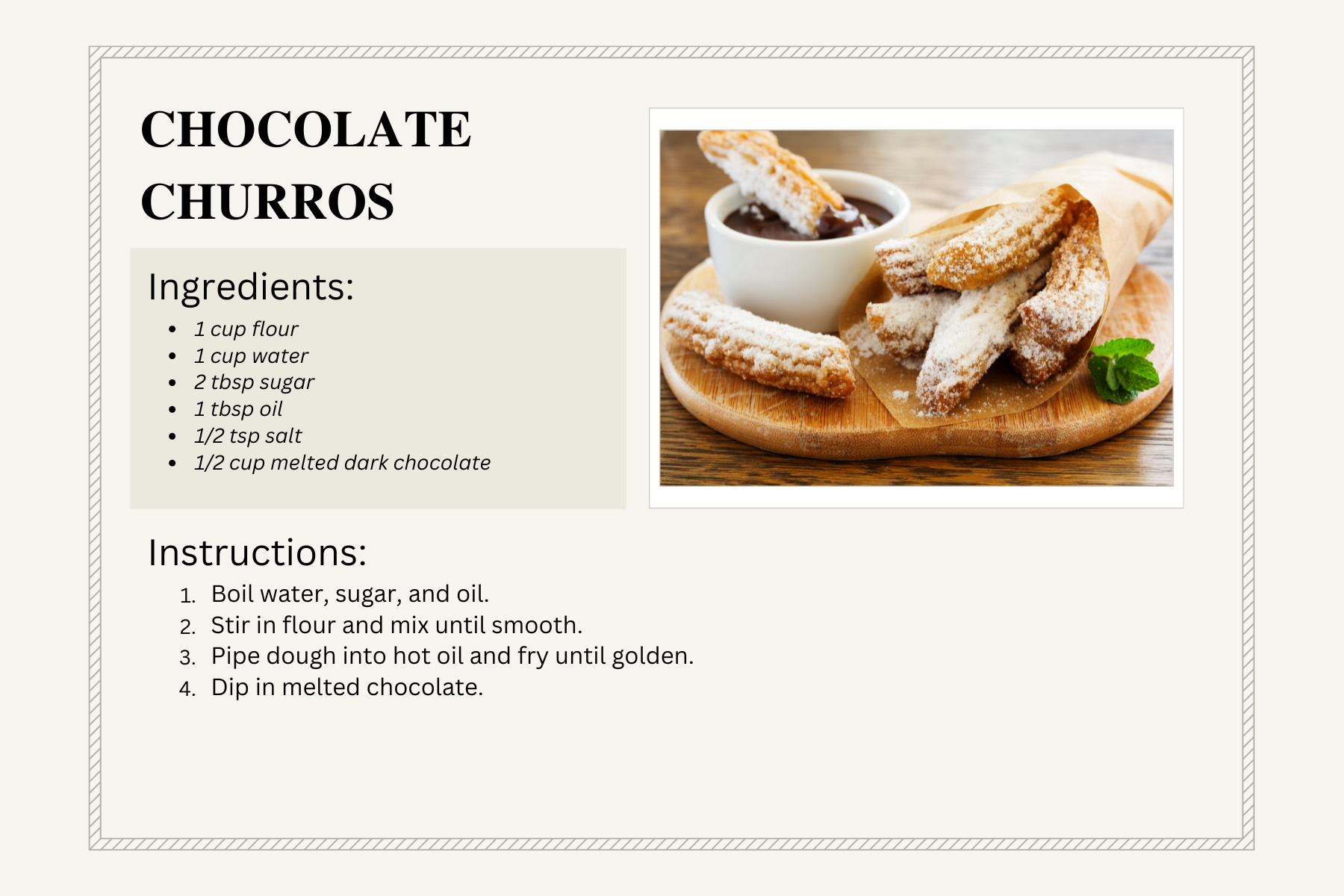 CHOCOLATE
CHURROS

Ingredients:

• 1 cup flour
• 1 cup water
• 2 tbsp sugar
• 1 tbsp oil
• 1/2 tsp salt
• 1/2 cup melted dark chocolate

Instructions:

1. Boil water, sugar, and oil.
2. Stir in flour and mix until smooth.
3. Pipe dough into hot oil and fry until golden.
4. Dip in melted chocolate.